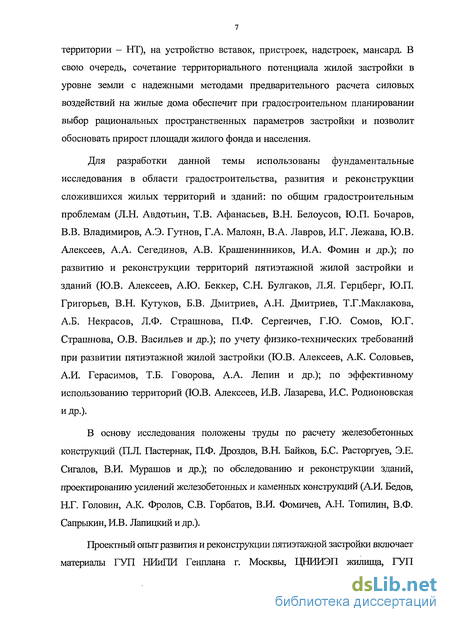 7

территории – НТ), на устройство вставок, пристроек, надстроек, мансард. В свою очередь, сочетание территориального потенциала жилой застройки в уровне земли с надежными методами предварительного расчета силовых воздействий на жилые дома обеспечит при градостроительном планировании выбор рациональных пространственных параметров застройки и позволит обосновать прирост площади жилого фонда и населения.

Для разработки данной темы использованы фундаментальные исследования в области градостроительства, развития и реконструкции сложившихся жилых территорий и зданий: по общим градостроительным проблемам (Л.Н. Авдотьин, Т.В. Афанасьев, В.Н. Белоусов, Ю.П. Бочаров, В.В. Владимиров, А.Э. Гутнов, Г.А. Малоян, В.А. Лавров, И.Г. Лежава, Ю.В. Алексеев, А.А. Сегединов, А.В. Крашенинников, И.А. Фомин и др.); по развитию и реконструкции территорий пятиэтажной жилой застройки и зданий (Ю.В. Алексеев, А.Ю. Беккер, С.Н. Булгаков, Л.Я. Герцберг, Ю.П. Григорьев, В.Н. Кутуков, Б.В. Дмитриев, А.Н. Дмитриев, Т.Г.Маклакова, А.Б. Некрасов, Л.Ф. Страшнова, П.Ф. Сергеичев, Г.Ю. Сомов, Ю.Г. Страшнова, О.В. Васильев и др.); по учету физико-технических требований при развитии пятиэтажной жилой застройки (Ю.В. Алексеев, А.К. Соловьев, А.И. Герасимов, Т.Б. Говорова, А.А. Лепин и др.); по эффективному использованию территорий (Ю.В. Алексеев, И.В. Лазарева, И.С. Родионовская и др.).

В основу исследования положены труды по расчету железобетонных конструкций (П.Л. Пастернак, П.Ф. Дроздов, В.Н. Байков, Б.С. Расторгуев, Э.Е. Сигалов, В.И. Мурашов и др.); по обследованию и реконструкции зданий, проектированию усилений железобетонных и каменных конструкций (А.И. Бедов, Н.Г. Головин, А.К. Фролов, С.В. Горбатов, В.И. Фомичев, А.Н. Топилин, В.Ф. Сапрыкин, И.В. Лапицкий и др.).

Проектный опыт развития и реконструкции пятиэтажной застройки включает материалы ГУП НИиПИ Генплана г. Москвы, ЦНИИЭП жилища, ГУП

dsLib.net
библиотека диссертаций